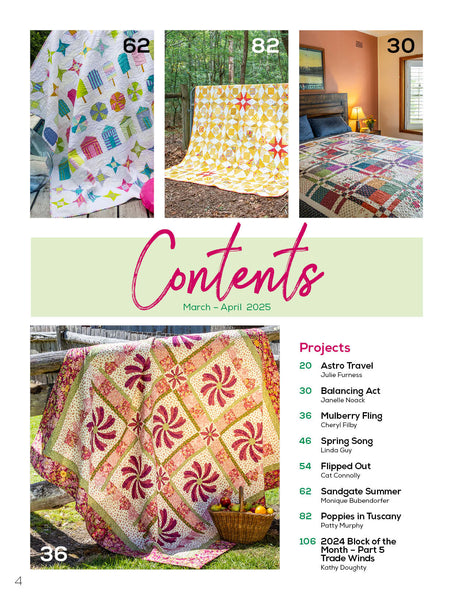 62

82

30

Contents

March – April 2025

36

Projects

20 Astro Travel
Julie Furness

30 Balancing Act
Janelle Noack

36 Mulberry Fling
Cheryl Filby

46 Spring Song
Linda Guy

54 Flipped Out
Cat Connolly

62 Sandgate Summer
Monique Bubendorfer

82 Poppies in Tuscany
Patty Murphy

106 2024 Block of the Month – Part 5 Trade Winds
Kathy Doughty

4